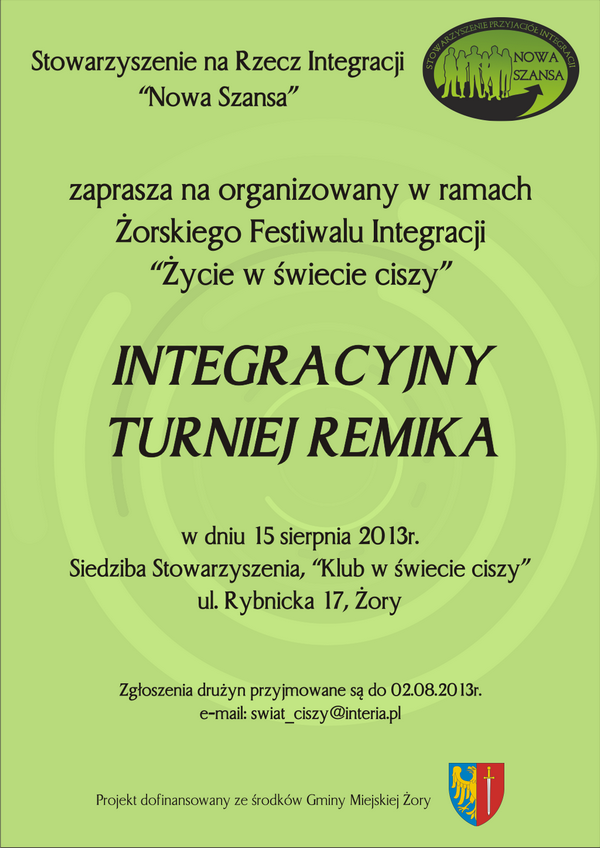 Stowarzyszenie na Rzecz Integracji
"Nowa Szansa"

STOWARZYSZENIE PRZYJACIÓŁ INTEGRACJI
NOWA SZANSA

zaprasza na organizowany w ramach
Żorskiego Festiwalu Integracji
"Życie w świecie ciszy"

INTEGRACYJNY
TURNIEJ REMIKA

w dniu 15 sierpnia 2013r.
Siedziba Stowarzyszenia, "Klub w świecie ciszy"
ul. Rybnicka 17, Żory

Zgłoszenia drużyn przyjmowane są do 02.08.2013r.
e-mail: swiat_ciszy@interia.pl

Projekt dofinansowany ze środków Gminy Miejskiej Żory